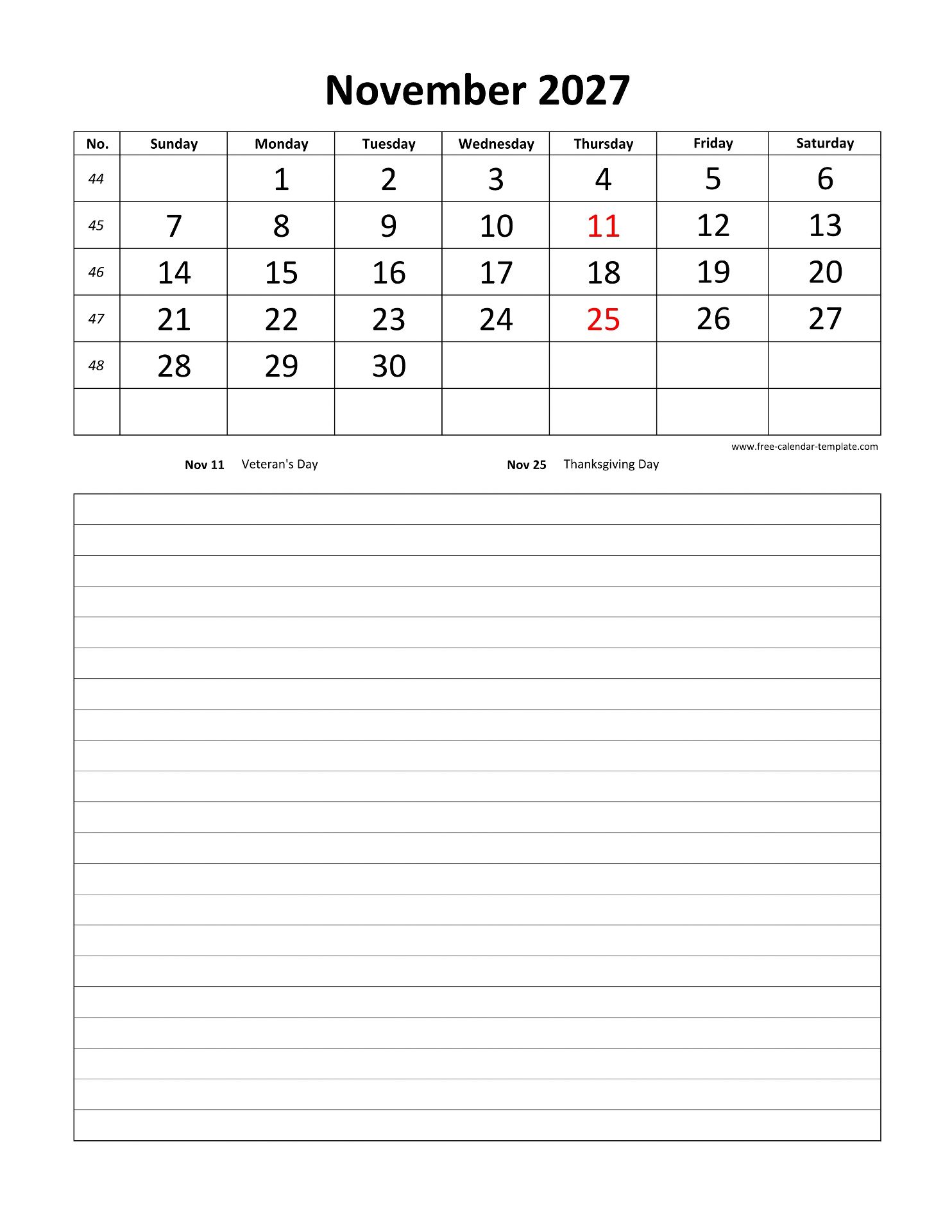 November 2027

| No. | Sunday | Monday | Tuesday | Wednesday | Thursday | Friday | Saturday |
|---|---|---|---|---|---|---|---|
| 44 | | 1 | 2 | 3 | 4 | 5 | 6 |
| 45 | 7 | 8 | 9 | 10 | 11 | 12 | 13 |
| 46 | 14 | 15 | 16 | 17 | 18 | 19 | 20 |
| 47 | 21 | 22 | 23 | 24 | 25 | 26 | 27 |
| 48 | 28 | 29 | 30 | | | | |
| | | | | | | | |

www.free-calendar-template.com

Nov 11 Veteran's Day

Nov 25 Thanksgiving Day